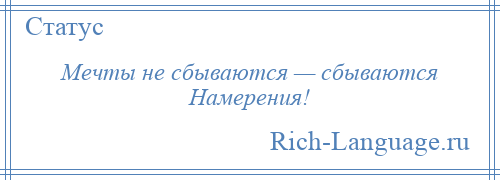 Статус

Мечты не сбываются — сбываются Намерения!

Rich-Language.ru